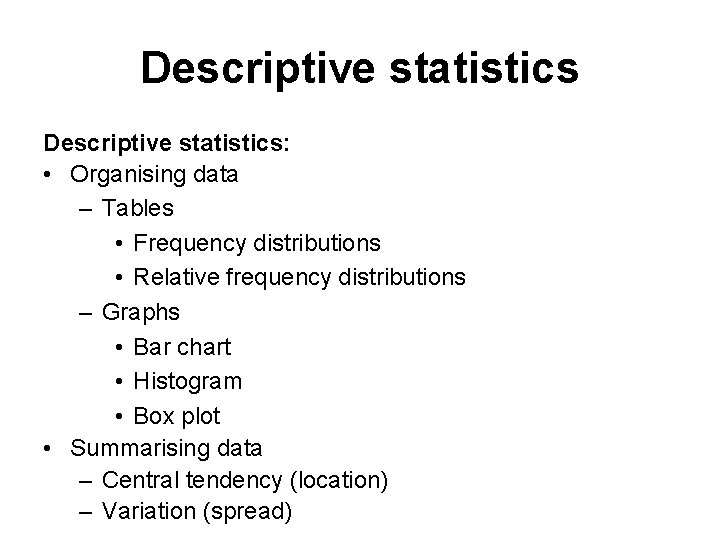 Descriptive statistics

Descriptive statistics:
• Organising data
– Tables
• Frequency distributions
• Relative frequency distributions
– Graphs
• Bar chart
• Histogram
• Box plot
• Summarising data
– Central tendency (location)
– Variation (spread)